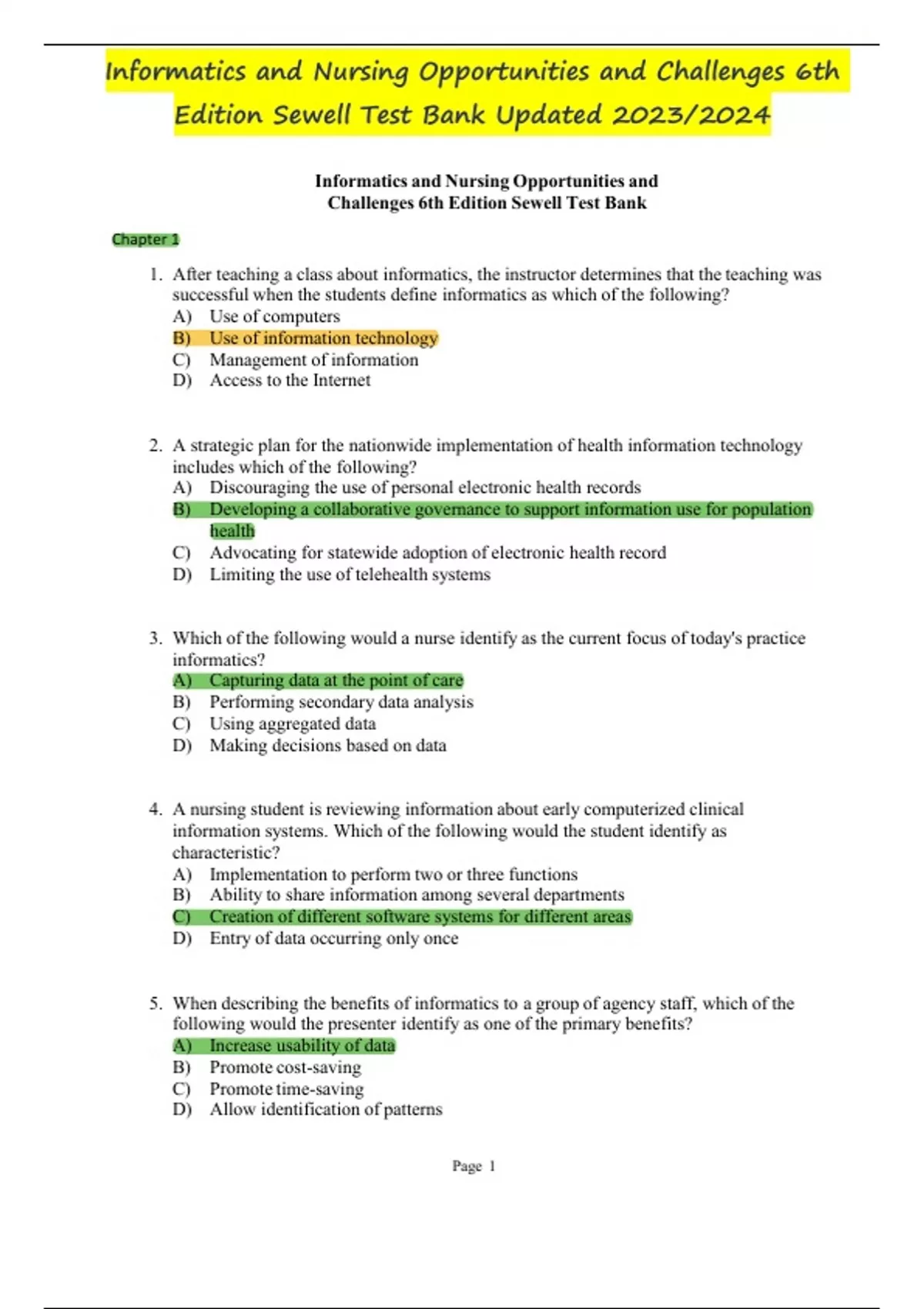 Informatics and Nursing Opportunities and Challenges 6th Edition Sewell Test Bank Updated 2023/2024

Informatics and Nursing Opportunities and Challenges 6th Edition Sewell Test Bank

Chapter 1

1. After teaching a class about informatics, the instructor determines that the teaching was successful when the students define informatics as which of the following?
A) Use of computers
B) Use of information technology
C) Management of information
D) Access to the Internet

2. A strategic plan for the nationwide implementation of health information technology includes which of the following?
A) Discouraging the use of personal electronic health records
B) Developing a collaborative governance to support information use for population health
C) Advocating for statewide adoption of electronic health record
D) Limiting the use of telehealth systems

3. Which of the following would a nurse identify as the current focus of today's practice informatics?
A) Capturing data at the point of care
B) Performing secondary data analysis
C) Using aggregated data
D) Making decisions based on data

4. A nursing student is reviewing information about early computerized clinical information systems. Which of the following would the student identify as characteristic?
A) Implementation to perform two or three functions
B) Ability to share information among several departments
C) Creation of different software systems for different areas
D) Entry of data occurring only once

5. When describing the benefits of informatics to a group of agency staff, which of the following would the presenter identify as one of the primary benefits?
A) Increase usability of data
B) Promote cost-saving
C) Promote time-saving
D) Allow identification of patterns

Page 1